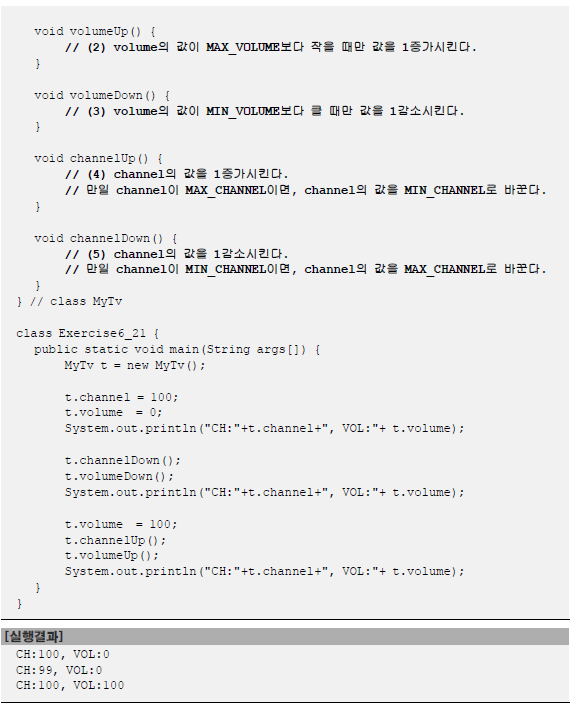 void volumeUp() {
    // (2) volume의 값이 MAX_VOLUME보다 작을 때만 값을 1증가시킨다.
}

void volumeDown() {
    // (3) volume의 값이 MIN_VOLUME보다 클 때만 값을 1감소시킨다.
}

void channelUp() {
    // (4) channel의 값을 1증가시킨다.
    // 만일 channel이 MAX_CHANNEL이면, channel의 값을 MIN_CHANNEL로 바꾼다.
}

void channelDown() {
    // (5) channel의 값을 1감소시킨다.
    // 만일 channel이 MIN_CHANNEL이면, channel의 값을 MAX_CHANNEL로 바꾼다.
}
} // class MyTv

class Exercise6_21 {
  public static void main(String args[]) {
      MyTv t = new MyTv();

      t.channel = 100;
      t.volume  = 0;
      System.out.println("CH:"+t.channel+", VOL:"+ t.volume);

      t.channelDown();
      t.volumeDown();
      System.out.println("CH:"+t.channel+", VOL:"+ t.volume);

      t.volume  = 100;
      t.channelUp();
      t.volumeUp();
      System.out.println("CH:"+t.channel+", VOL:"+ t.volume);
  }
}

[실행결과]
CH:100, VOL:0
CH:99, VOL:0
CH:100, VOL:100